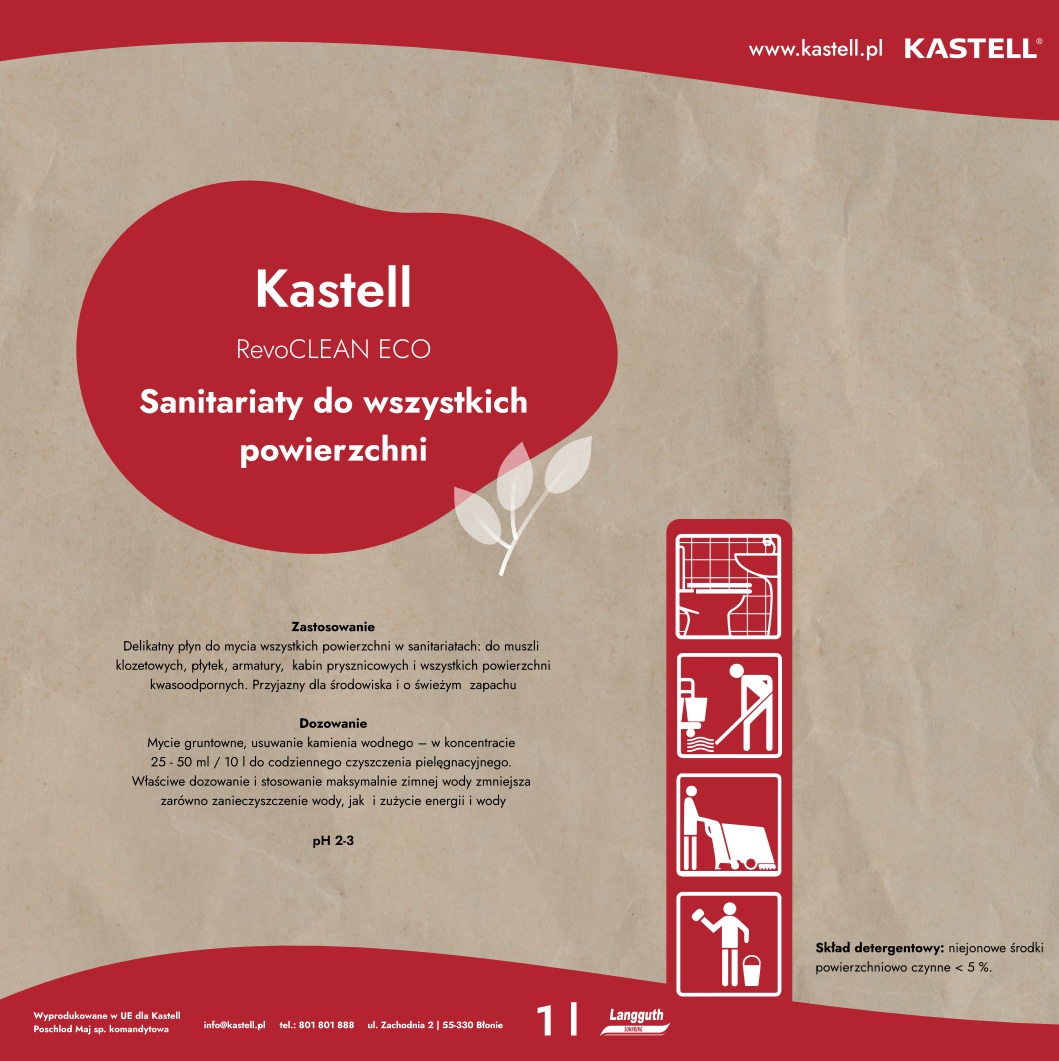 www.kastell.pl KASTELL®

Kastell

RevoCLEAN ECO

Sanitariaty do wszystkich powierzchni

Zastosowanie
Delikatny płyn do mycia wszystkich powierzchni w sanitariatach: do muszli klozetowych, płytek, armatury, kabin prysznicowych i wszystkich powierzchni kwasoodpornych. Przyjazny dla środowiska i o świeżym zapachu

Dozowanie
Mycie gruntowne, usuwanie kamienia wodnego — w koncentracie 25 - 50 ml / 10 l do codziennego czyszczenia pielęgnacyjnego. Właściwe dozowanie i stosowanie maksymalnie zimnej wody zmniejsza zarówno zanieczyszczenie wody, jak i zużycie energii i wody

pH 2-3

Skład detergentowy: niejonowe środki powierzchniowo czynne < 5 %.

Wyprodukowane w UE dla Kastell Poschlod Maj sp. komandytowa

info@kastell.pl tel.: 801 801 888 ul. Zachodnia 2 | 55-330 Błonie

1 l

Langguth